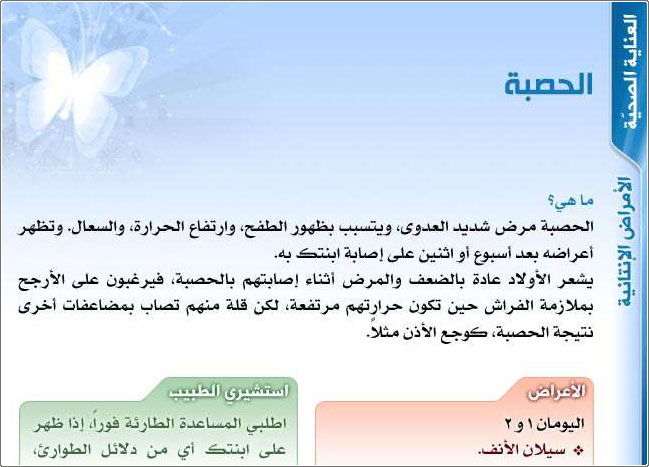 العناية الصحية

الأمراض الإنتانية

الحصبة

ما هي؟

الحصبة مرض شديد العدوى، ويتسبب بظهور الطفح، وارتفاع الحرارة، والسعال. وتظهر أعراضه بعد أسبوع أو اثنين على إصابة ابنتك به.

يشعر الأولاد عادة بالضعف والمرض أثناء إصابتهم بالحصبة، فيرغبون على الأرجح بملازمة الفراش حين تكون حرارتهم مرتفعة، لكن قلة منهم تصاب بمضاعفات أخرى نتيجة الحصبة، كوجع الأذن مثلاً.

الأعراض

اليومان ١ و ٢

❖ سيلان الأنف.

استشيري الطبيب

اطلبي المساعدة الطارئة فوراً، إذا ظهر على ابنتك أي من دلائل الطوارئ،